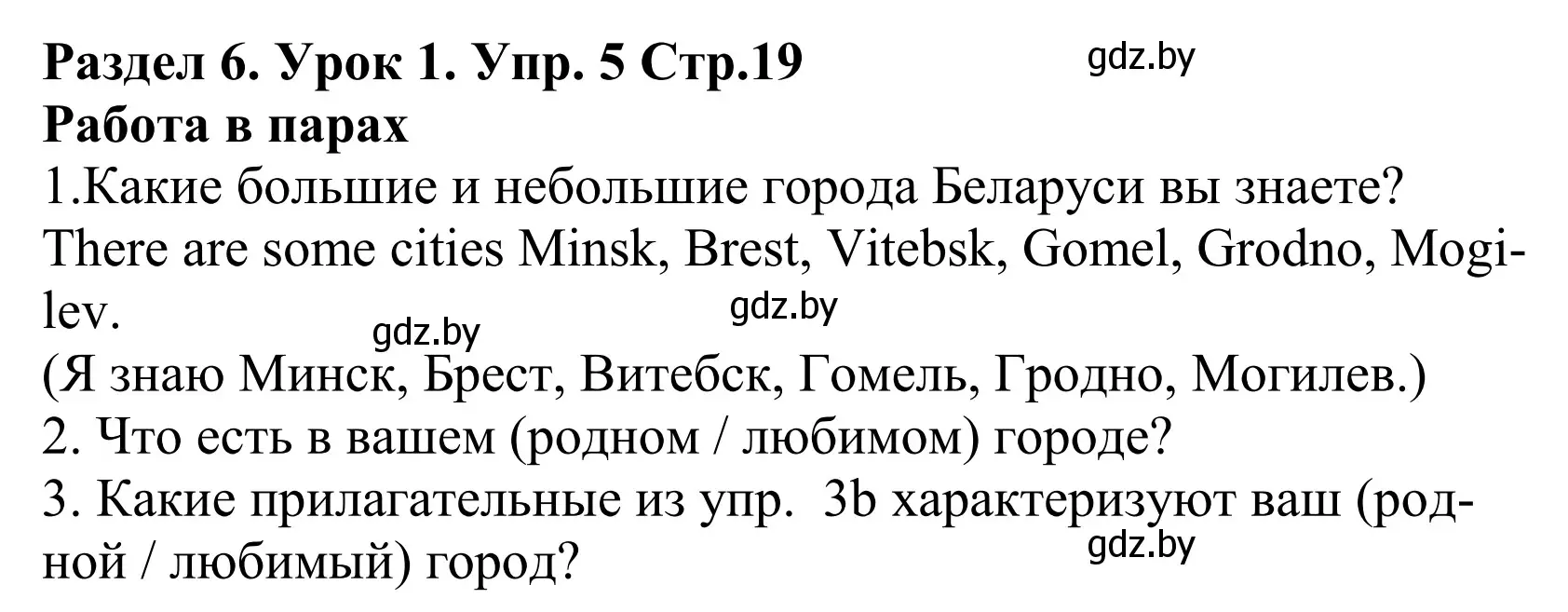 Раздел 6. Урок 1. Упр. 5 Стр.19
gdz.by
Работа в парах
1.Какие большие и небольшие города Беларуси вы знаете?
There are some cities Minsk, Brest, Vitebsk, Gomel, Grodno, Mogilev.
gdz.by
gdz.by
(Я знаю Минск, Брест, Витебск, Гомель, Гродно, Могилев.)
2. Что есть в вашем (родном / любимом) городе?
3. Какие прилагательные из упр. 3b характеризуют ваш (родной / любимый) город?
gdz.by